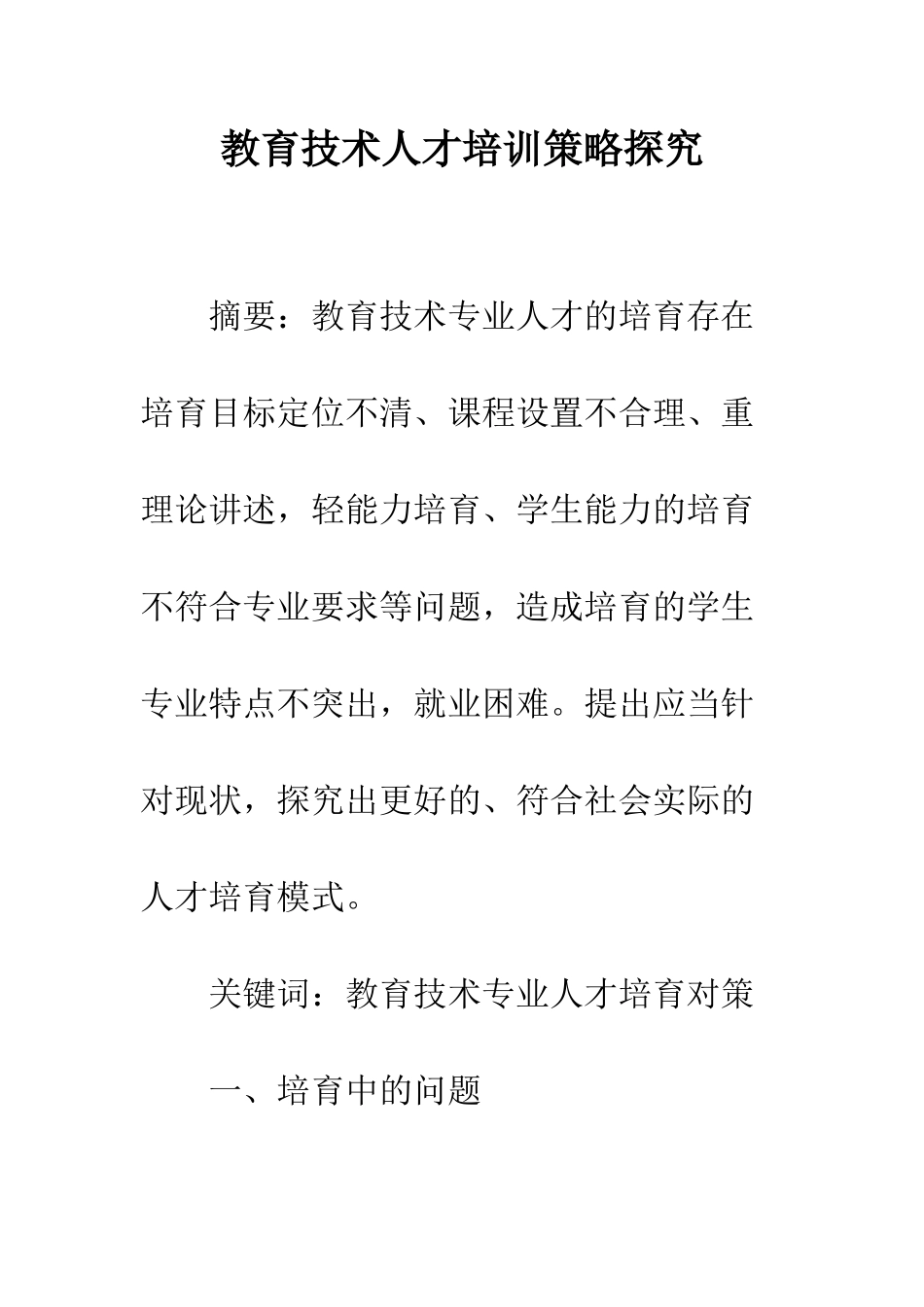 教育技术人才培训策略探究

摘要：教育技术专业人才的培育存在培育目标定位不清、课程设置不合理、重理论讲述，轻能力培育、学生能力的培育不符合专业要求等问题，造成培育的学生专业特点不突出，就业困难。提出应当针对现状，探究出更好的、符合社会实际的人才培育模式。

关键词：教育技术专业人才培育对策

一、培育中的问题